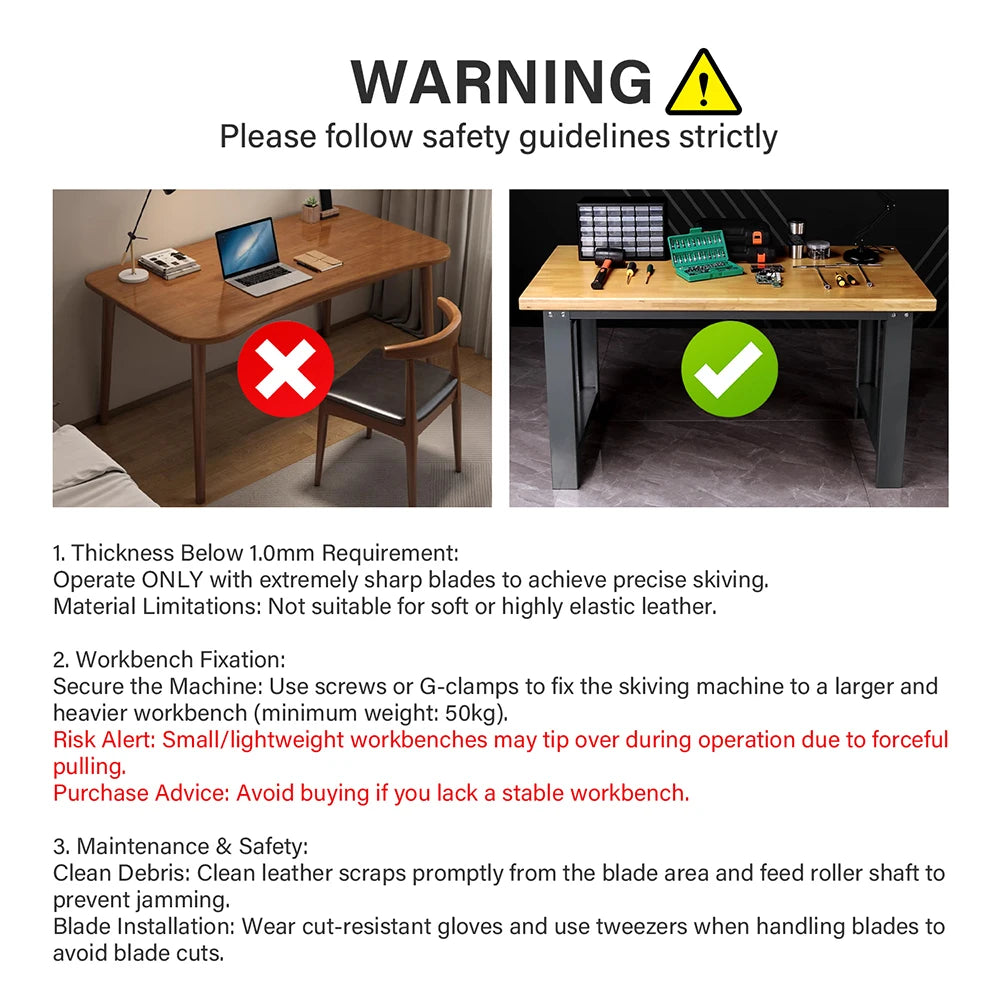 WARNING !
Please follow safety guidelines strictly

1. Thickness Below 1.0mm Requirement:
Operate ONLY with extremely sharp blades to achieve precise skiving.
Material Limitations: Not suitable for soft or highly elastic leather.

2. Workbench Fixation:
Secure the Machine: Use screws or G-clamps to fix the skiving machine to a larger and heavier workbench (minimum weight: 50kg).
Risk Alert: Small/lightweight workbenches may tip over during operation due to forceful pulling.
Purchase Advice: Avoid buying if you lack a stable workbench.

3. Maintenance & Safety:
Clean Debris: Clean leather scraps promptly from the blade area and feed roller shaft to prevent jamming.
Blade Installation: Wear cut-resistant gloves and use tweezers when handling blades to avoid blade cuts.